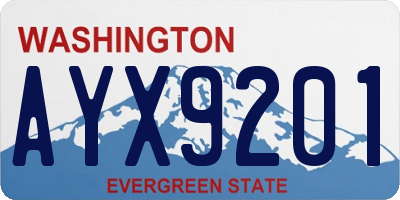 WASHINGTON

AYX9201

EVERGREEN STATE